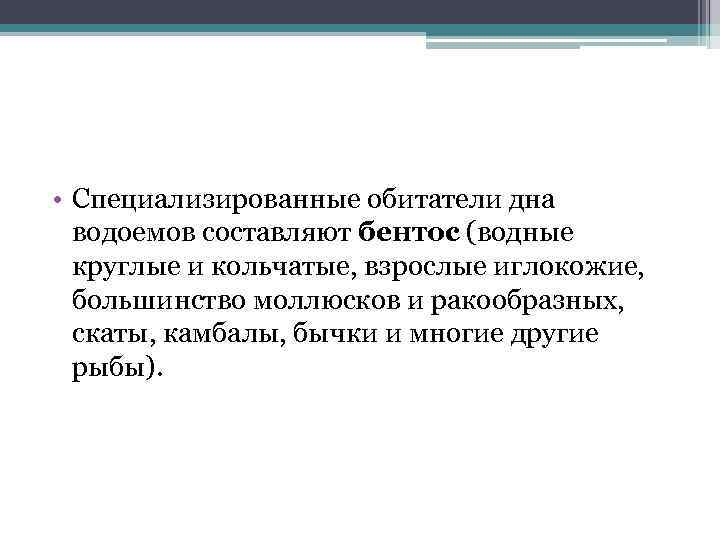 • Специализированные обитатели дна водоемов составляют бентос (водные круглые и кольчатые, взрослые иглокожие, большинство моллюсков и ракообразных, скаты, камбалы, бычки и многие другие рыбы).